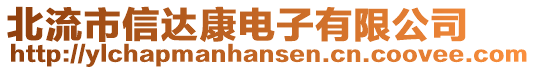 北流市信达康电子有限公司
http://ylchapmanhansen.cn.coovee.com